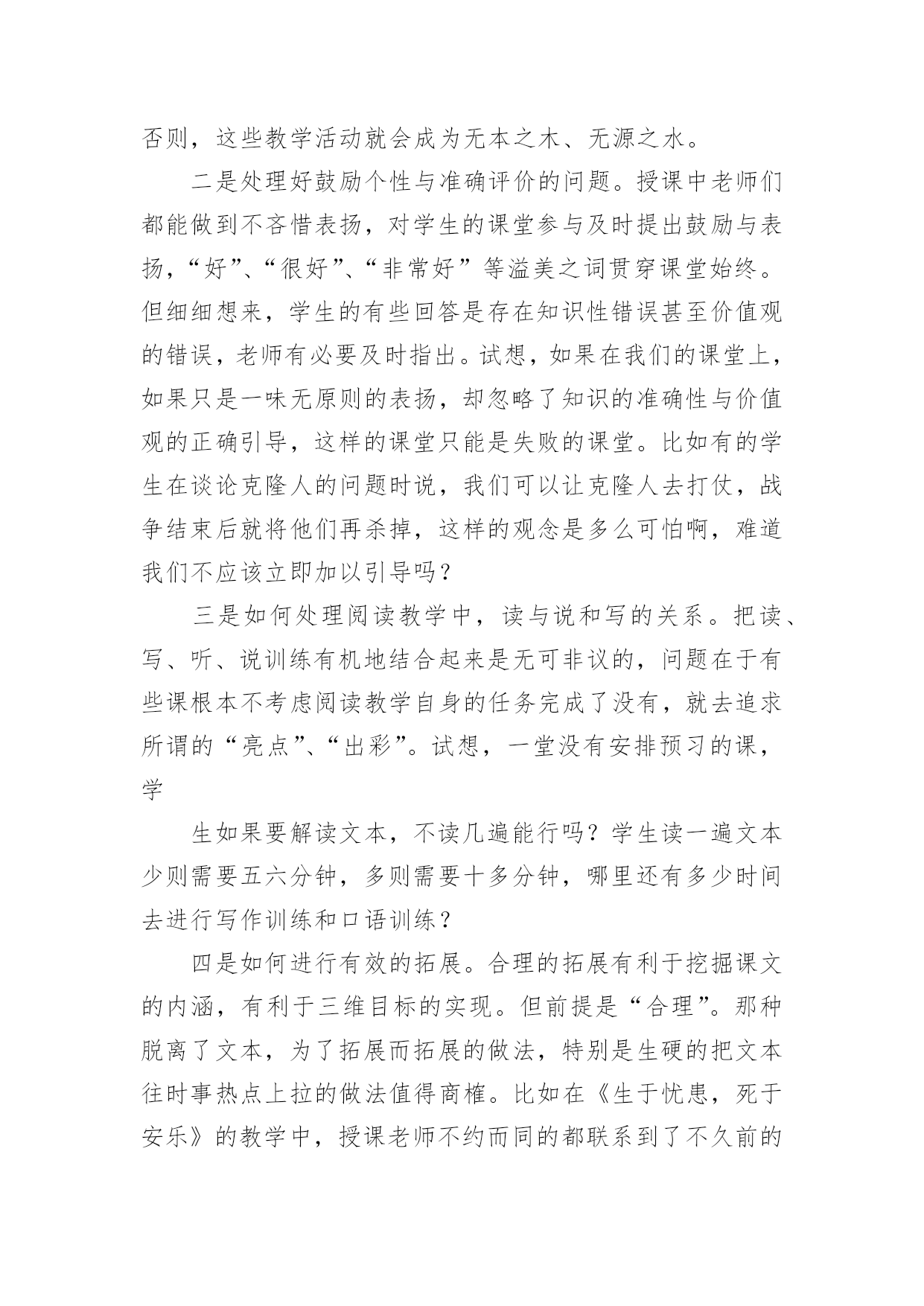 否则，这些教学活动就会成为无本之木、无源之水。

二是处理好鼓励个性与准确评价的问题。授课中老师们都能做到不吝惜表扬，对学生的课堂参与及时提出鼓励与表扬，“好”、“很好”、“非常好”等溢美之词贯穿课堂始终。但细细想来，学生的有些回答是存在知识性错误甚至价值观的错误，老师有必要及时指出。试想，如果在我们的课堂上，如果只是一味无原则的表扬，却忽略了知识的准确性与价值观的正确引导，这样的课堂只能是失败的课堂。比如有的学生在谈论克隆人的问题时说，我们可以让克隆人去打仗，战争结束后就将他们再杀掉，这样的观念是多么可怕啊，难道我们不应该立即加以引导吗？

三是如何处理阅读教学中，读与说和写的关系。把读、写、听、说训练有机地结合起来是无可非议的，问题在于有些课根本不考虑阅读教学自身的任务完成了没有，就去追求所谓的“亮点”、“出彩”。试想，一堂没有安排预习的课，学

生如果要解读文本，不读几遍能行吗？学生读一遍文本少则需要五六分钟，多则需要十多分钟，哪里还有多少时间去进行写作训练和口语训练？

四是如何进行有效的拓展。合理的拓展有利于挖掘课文的内涵，有利于三维目标的实现。但前提是“合理”。那种脱离了文本，为了拓展而拓展的做法，特别是生硬的把文本往时事热点上拉的做法值得商榷。比如在《生于忧患，死于安乐》的教学中，授课老师不约而同的都联系到了不久前的